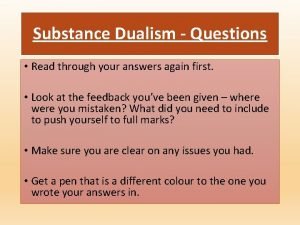 Substance Dualism - Questions

• Read through your answers again first.

• Look at the feedback you've been given – where were you mistaken? What did you need to include to push yourself to full marks?

• Make sure you are clear on any issues you had.

• Get a pen that is a different colour to the one you wrote your answers in.